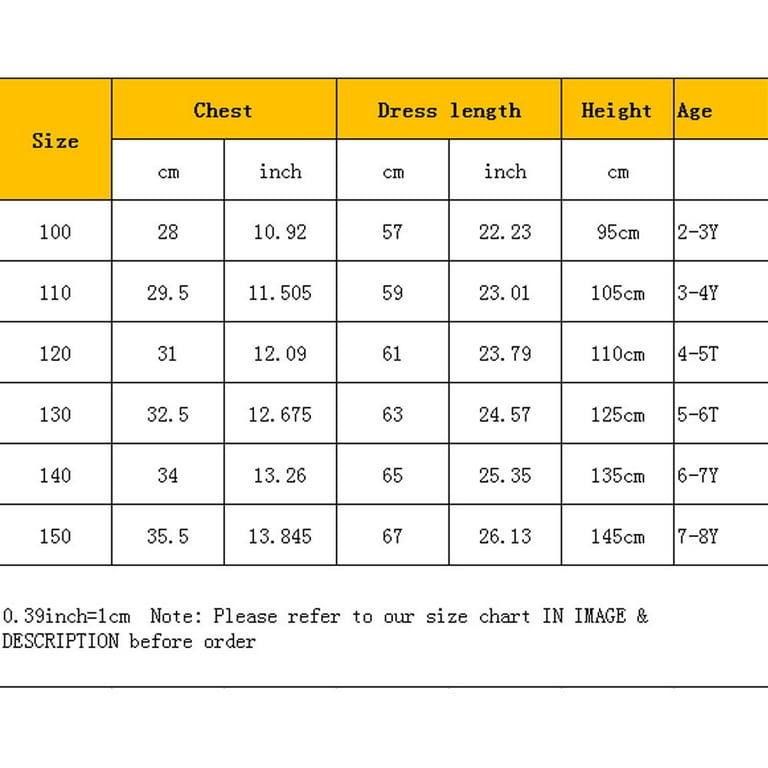 | Size | Chest | | Dress length | | Height | Age |
|---|---|---|---|---|---|---|
| | cm | inch | cm | inch | cm | |
| 100 | 28 | 10.92 | 57 | 22.23 | 95cm | 2-3Y |
| 110 | 29.5 | 11.505 | 59 | 23.01 | 105cm | 3-4Y |
| 120 | 31 | 12.09 | 61 | 23.79 | 110cm | 4-5T |
| 130 | 32.5 | 12.675 | 63 | 24.57 | 125cm | 5-6T |
| 140 | 34 | 13.26 | 65 | 25.35 | 135cm | 6-7Y |
| 150 | 35.5 | 13.845 | 67 | 26.13 | 145cm | 7-8Y |

0.39inch=1cm Note: Please refer to our size chart IN IMAGE & DESCRIPTION before order